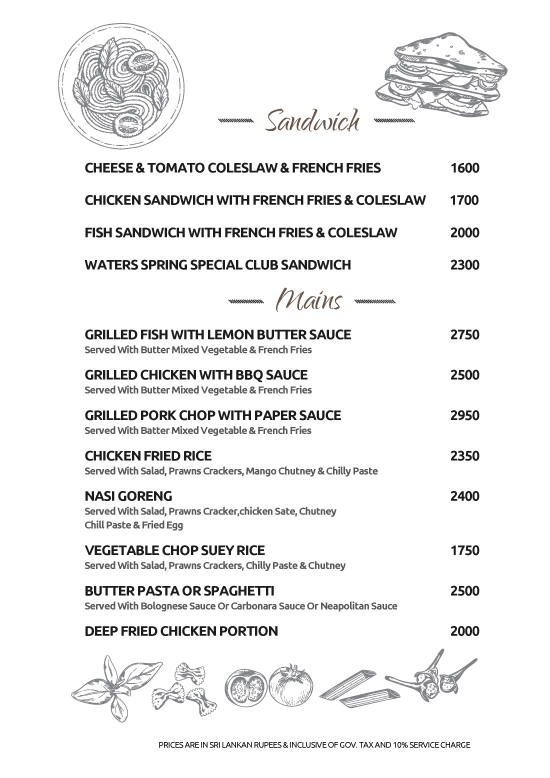 Sandwich

CHEESE & TOMATO COLESLAW & FRENCH FRIES 1600

CHICKEN SANDWICH WITH FRENCH FRIES & COLESLAW 1700

FISH SANDWICH WITH FRENCH FRIES & COLESLAW 2000

WATERS SPRING SPECIAL CLUB SANDWICH 2300

Mains

GRILLED FISH WITH LEMON BUTTER SAUCE 2750
Served With Butter Mixed Vegetable & French Fries

GRILLED CHICKEN WITH BBQ SAUCE 2500
Served With Butter Mixed Vegetable & French Fries

GRILLED PORK CHOP WITH PAPER SAUCE 2950
Served With Batter Mixed Vegetable & French Fries

CHICKEN FRIED RICE 2350
Served With Salad, Prawns Crackers, Mango Chutney & Chilly Paste

NASI GORENG 2400
Served With Salad, Prawns Cracker,chicken Sate, Chutney Chill Paste & Fried Egg

VEGETABLE CHOP SUEY RICE 1750
Served With Salad, Prawns Crackers, Chilly Paste & Chutney

BUTTER PASTA OR SPAGHETTI 2500
Served With Bolognese Sauce Or Carbonara Sauce Or Neapolitan Sauce

DEEP FRIED CHICKEN PORTION 2000

PRICES ARE IN SRI LANKAN RUPEES & INCLUSIVE OF GOV. TAX AND 10% SERVICE CHARGE